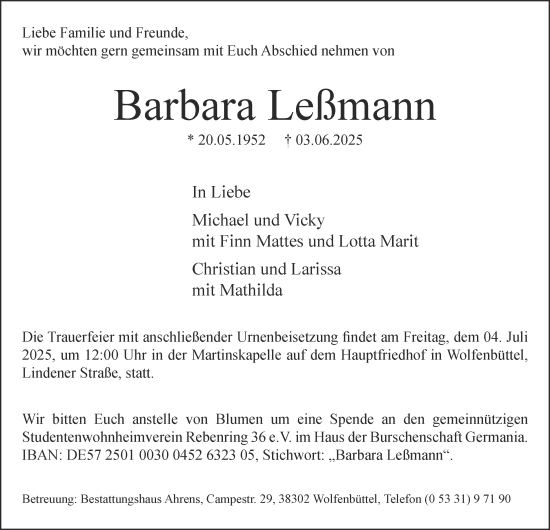 Liebe Familie und Freunde,
wir möchten gern gemeinsam mit Euch Abschied nehmen von

Barbara Leßmann

* 20.05.1952 † 03.06.2025

In Liebe

Michael und Vicky
mit Finn Mattes und Lotta Marit

Christian und Larissa
mit Mathilda

Die Trauerfeier mit anschließender Urnenbeisetzung findet am Freitag, dem 04. Juli 2025, um 12:00 Uhr in der Martinskapelle auf dem Hauptfriedhof in Wolfenbüttel, Lindener Straße, statt.

Wir bitten Euch anstelle von Blumen um eine Spende an den gemeinnützigen Studentenwohnheimverein Rebenring 36 e.V. im Haus der Burschenschaft Germania. IBAN: DE57 2501 0030 0452 6323 05, Stichwort: „Barbara Leßmann“.

Betreuung: Bestattungshaus Ahrens, Campestr. 29, 38302 Wolfenbüttel, Telefon (0 53 31) 9 71 90